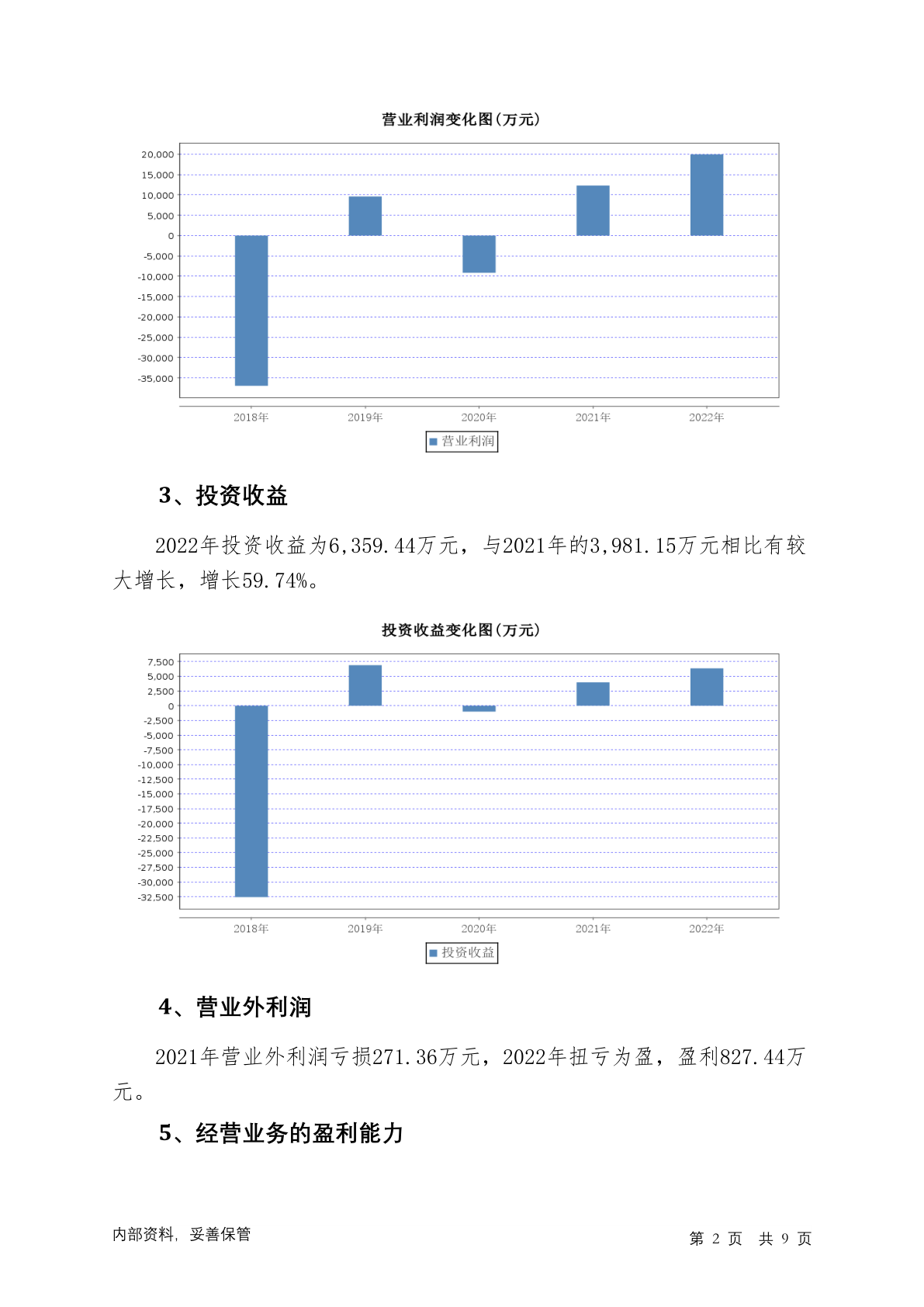 营业利润变化图(万元)

20,000
15,000
10,000
5,000
0
-5,000
-10,000
-15,000
-20,000
-25,000
-30,000
-35,000

2018年 2019年 2020年 2021年 2022年

营业利润

3、投资收益

2022年投资收益为6,359.44万元，与2021年的3,981.15万元相比有较大增长，增长59.74%。

投资收益变化图(万元)

7,500
5,000
2,500
0
-2,500
-5,000
-7,500
-10,000
-12,500
-15,000
-17,500
-20,000
-22,500
-25,000
-27,500
-30,000
-32,500

2018年 2019年 2020年 2021年 2022年

投资收益

4、营业外利润

2021年营业外利润亏损271.36万元，2022年扭亏为盈，盈利827.44万元。

5、经营业务的盈利能力

内部资料，妥善保管

第 2 页 共 9 页